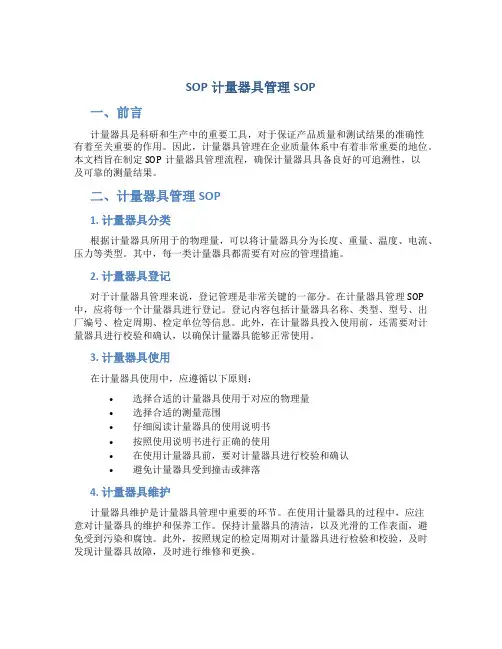 SOP 计量器具管理 SOP

一、前言

计量器具是科研和生产中的重要工具，对于保证产品质量和测试结果的准确性有着至关重要的作用。因此，计量器具管理在企业质量体系中有着非常重要的地位。本文档旨在制定 SOP 计量器具管理流程，确保计量器具具备良好的可追溯性，以及可靠的测量结果。

二、计量器具管理 SOP

1. 计量器具分类

根据计量器具所用于的物理量，可以将计量器具分为长度、重量、温度、电流、压力等类型。其中，每一类计量器具都需要有对应的管理措施。

2. 计量器具登记

对于计量器具管理来说，登记管理是非常关键的一部分。在计量器具管理 SOP 中，应将每一个计量器具进行登记。登记内容包括计量器具名称、类型、型号、出厂编号、检定周期、检定单位等信息。此外，在计量器具投入使用前，还需要对计量器具进行校验和确认，以确保计量器具能够正常使用。

3. 计量器具使用

在计量器具使用中，应遵循以下原则：

• 选择合适的计量器具使用于对应的物理量
• 选择合适的测量范围
• 仔细阅读计量器具的使用说明书
• 按照使用说明书进行正确的使用
• 在使用计量器具前，要对计量器具进行校验和确认
• 避免计量器具受到撞击或摔落

4. 计量器具维护

计量器具维护是计量器具管理中重要的环节。在使用计量器具的过程中，应注意对计量器具的维护和保养工作。保持计量器具的清洁，以及光滑的工作表面，避免受到污染和腐蚀。此外，按照规定的检定周期对计量器具进行检验和校验，及时发现计量器具故障，及时进行维修和更换。